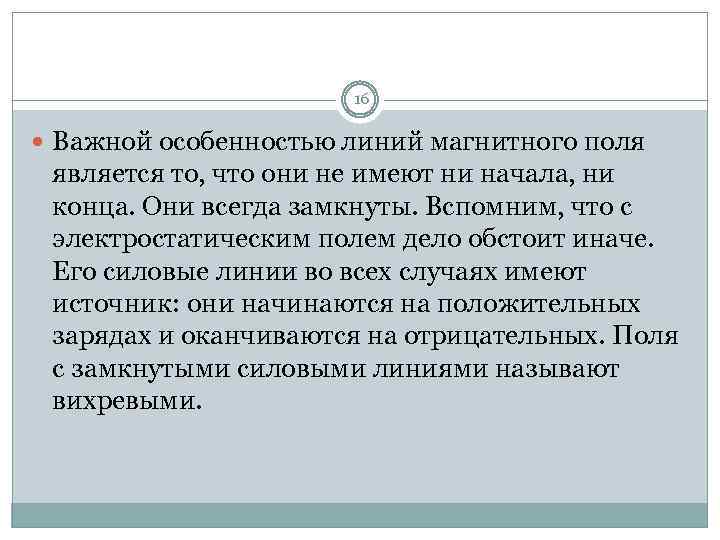 16

Важной особенностью линий магнитного поля является то, что они не имеют ни начала, ни конца. Они всегда замкнуты. Вспомним, что с электростатическим полем дело обстоит иначе. Его силовые линии во всех случаях имеют источник: они начинаются на положительных зарядах и оканчиваются на отрицательных. Поля с замкнутыми силовыми линиями называют вихревыми.